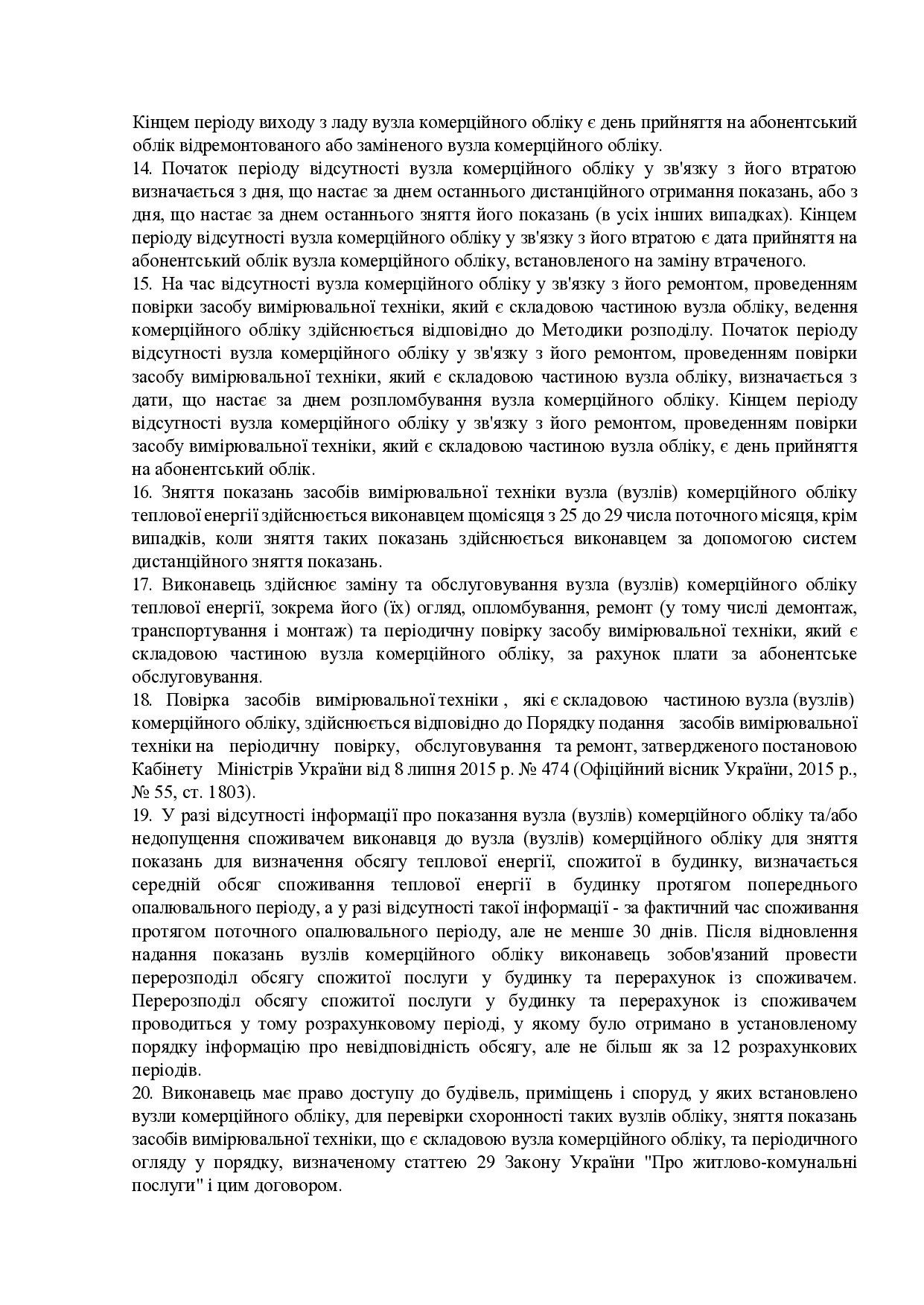 Кінцем періоду виходу з ладу вузла комерційного обліку є день прийняття на абонентський облік відремонтованого або заміненого вузла комерційного обліку.
14. Початок періоду відсутності вузла комерційного обліку у зв'язку з його втратою визначається з дня, що настає за днем останнього дистанційного отримання показань, або з дня, що настає за днем останнього зняття його показань (в усіх інших випадках). Кінцем періоду відсутності вузла комерційного обліку у зв'язку з його втратою є дата прийняття на абонентський облік вузла комерційного обліку, встановленого на заміну втраченого.
15. На час відсутності вузла комерційного обліку у зв'язку з його ремонтом, проведенням повірки засобу вимірювальної техніки, який є складовою частиною вузла обліку, ведення комерційного обліку здійснюється відповідно до Методики розподілу. Початок періоду відсутності вузла комерційного обліку у зв'язку з його ремонтом, проведенням повірки засобу вимірювальної техніки, який є складовою частиною вузла обліку, визначається з дати, що настає за днем розпломбування вузла комерційного обліку. Кінцем періоду відсутності вузла комерційного обліку у зв'язку з його ремонтом, проведенням повірки засобу вимірювальної техніки, який є складовою частиною вузла обліку, є день прийняття на абонентський облік.
16. Зняття показань засобів вимірювальної техніки вузла (вузлів) комерційного обліку теплової енергії здійснюється виконавцем щомісяця з 25 до 29 числа поточного місяця, крім випадків, коли зняття таких показань здійснюється виконавцем за допомогою систем дистанційного зняття показань.
17. Виконавець здійснює заміну та обслуговування вузла (вузлів) комерційного обліку теплової енергії, зокрема його (їх) огляд, опломбування, ремонт (у тому числі демонтаж, транспортування і монтаж) та періодичну повірку засобу вимірювальної техніки, який є складовою частиною вузла комерційного обліку, за рахунок плати за абонентське обслуговування.
18. Повірка засобів вимірювальної техніки , які є складовою частиною вузла (вузлів) комерційного обліку, здійснюється відповідно до Порядку подання засобів вимірювальної техніки на періодичну повірку, обслуговування та ремонт, затвердженого постановою Кабінету Міністрів України від 8 липня 2015 р. № 474 (Офіційний вісник України, 2015 р., № 55, ст. 1803).
19. У разі відсутності інформації про показання вузла (вузлів) комерційного обліку та/або недопущення споживачем виконавця до вузла (вузлів) комерційного обліку для зняття показань для визначення обсягу теплової енергії, спожитої в будинку, визначається середній обсяг споживання теплової енергії в будинку протягом попереднього опалювального періоду, а у разі відсутності такої інформації - за фактичний час споживання протягом поточного опалювального періоду, але не менше 30 днів. Після відновлення надання показань вузлів комерційного обліку виконавець зобов'язаний провести перерозподіл обсягу спожитої послуги у будинку та перерахунок із споживачем. Перерозподіл обсягу спожитої послуги у будинку та перерахунок із споживачем проводиться у тому розрахунковому періоді, у якому було отримано в установленому порядку інформацію про невідповідність обсягу, але не більш як за 12 розрахункових періодів.
20. Виконавець має право доступу до будівель, приміщень і споруд, у яких встановлено вузли комерційного обліку, для перевірки схоронності таких вузлів обліку, зняття показань засобів вимірювальної техніки, що є складовою вузла комерційного обліку, та періодичного огляду у порядку, визначеному статтею 29 Закону України "Про житлово-комунальні послуги" і цим договором.